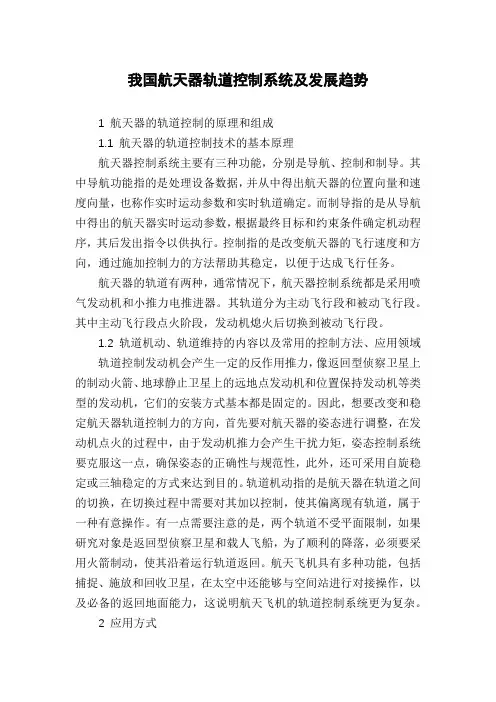 我国航天器轨道控制系统及发展趋势

1 航天器的轨道控制的原理和组成

1.1 航天器的轨道控制技术的基本原理

航天器控制系统主要有三种功能，分别是导航、控制和制导。其中导航功能指的是处理设备数据，并从中得出航天器的位置向量和速度向量，也称作实时运动参数和实时轨道确定。而制导指的是从导航中得出的航天器实时运动参数，根据最终目标和约束条件确定机动程序，其后发出指令以供执行。控制指的是改变航天器的飞行速度和方向，通过施加控制力的方法帮助其稳定，以便于达成飞行任务。

航天器的轨道有两种，通常情况下，航天器控制系统都是采用喷气发动机和小推力电推进器。其轨道分为主动飞行段和被动飞行段。其中主动飞行段点火阶段，发动机熄火后切换到被动飞行段。

1.2 轨道机动、轨道维持的内容以及常用的控制方法、应用领域

轨道控制发动机会产生一定的反作用推力，像返回型侦察卫星上的制动火箭、地球静止卫星上的远地点发动机和位置保持发动机等类型的发动机，它们的安装方式基本都是固定的。因此，想要改变和稳定航天器轨道控制力的方向，首先要对航天器的姿态进行调整，在发动机点火的过程中，由于发动机推力会产生干扰力矩，姿态控制系统要克服这一点，确保姿态的正确性与规范性，此外，还可采用自旋稳定或三轴稳定的方式来达到目的。轨道机动指的是航天器在轨道之间的切换，在切换过程中需要对其加以控制，使其偏离现有轨道，属于一种有意操作。有一点需要注意的是，两个轨道不受平面限制，如果研究对象是返回型侦察卫星和载人飞船，为了顺利的降落，必须要采用火箭制动，使其沿着运行轨道返回。航天飞机具有多种功能，包括捕捉、施放和回收卫星，在太空中还能够与空间站进行对接操作，以及必备的返回地面能力，这说明航天飞机的轨道控制系统更为复杂。

2 应用方式